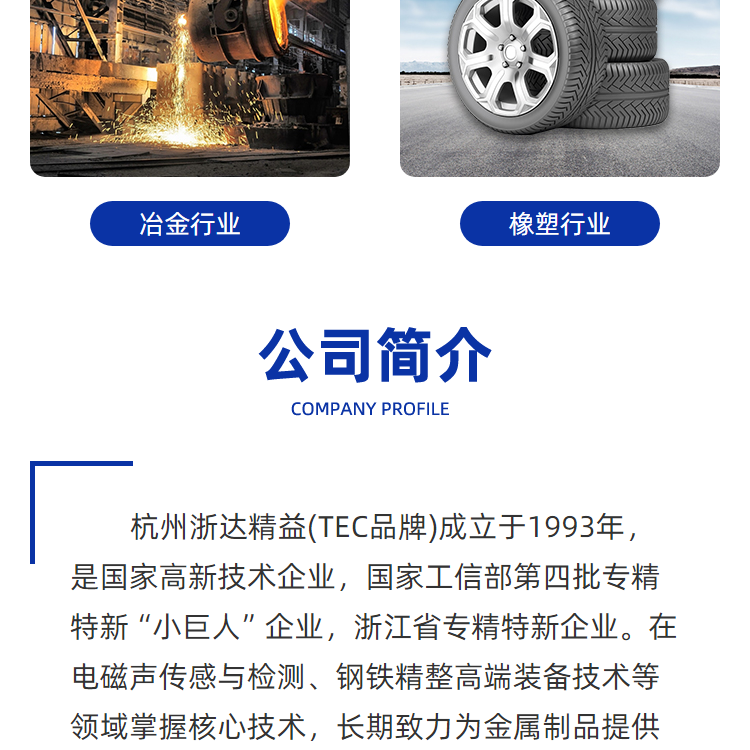 冶金行业

橡塑行业

公司简介

COMPANY PROFILE

杭州浙达精益(TEC品牌)成立于1993年，是国家高新技术企业，国家工信部第四批专精特新“小巨人”企业，浙江省专精特新企业。在电磁声传感与检测、钢铁精整高端装备技术等领域掌握核心技术，长期致力为金属制品提供